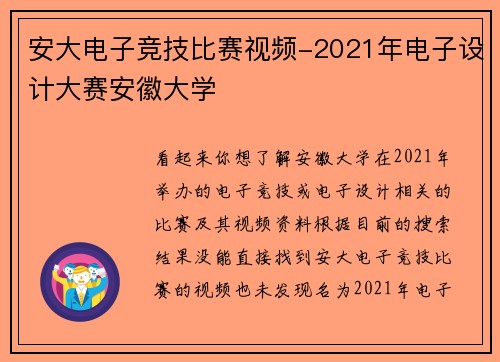 安大电子竞技比赛视频-2021年电子设计大赛安徽大学

看起来你想了解安徽大学在2021年举办的电子竞技或电子设计相关的比赛及其视频资料根据目前的搜索结果没能直接找到安大电子竞技比赛的视频也未发现名为2021年电子